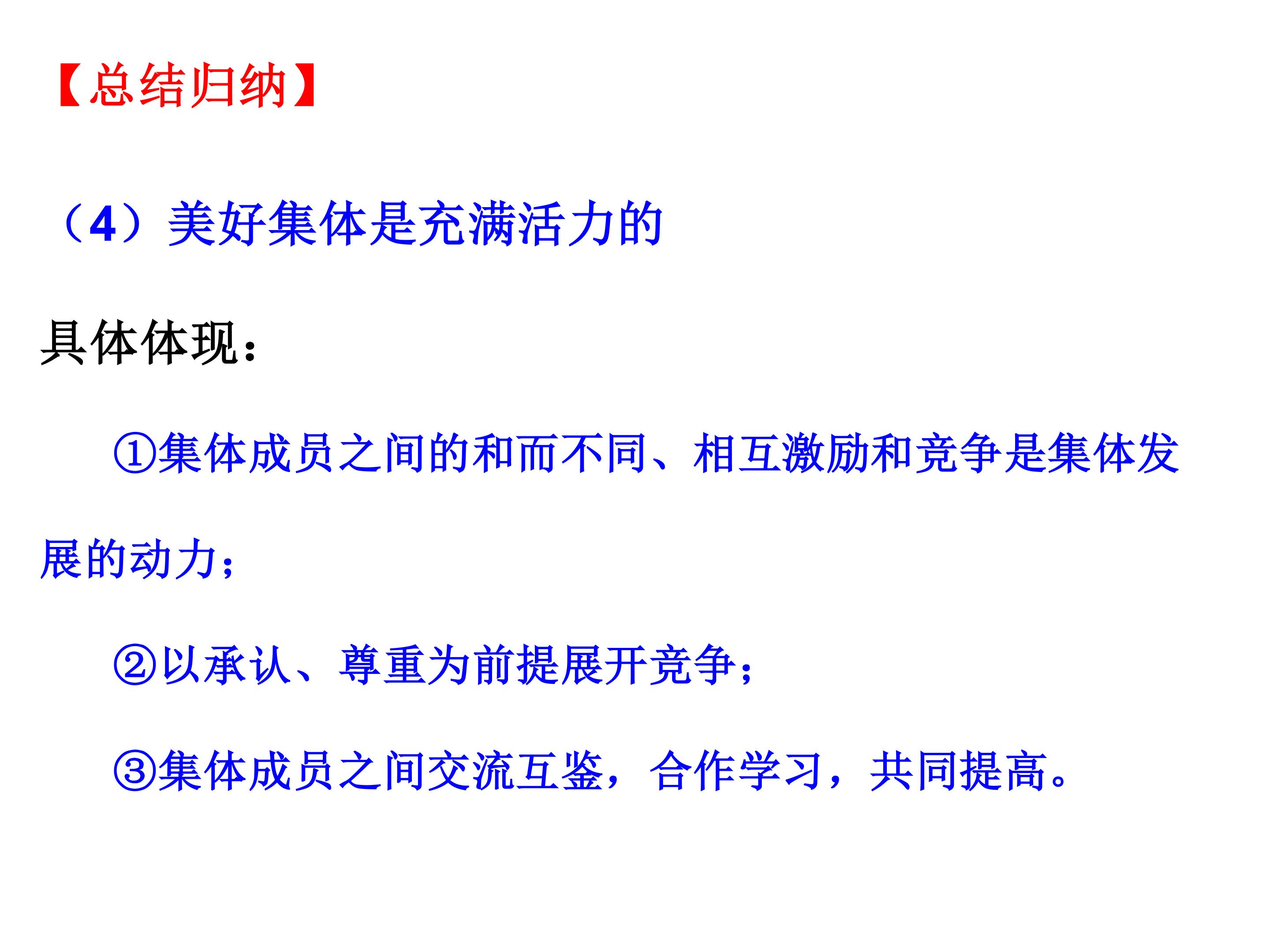 【总结归纳】

（4）美好集体是充满活力的

具体体现：

①集体成员之间的和而不同、相互激励和竞争是集体发展的动力；

②以承认、尊重为前提展开竞争；

③集体成员之间交流互鉴，合作学习，共同提高。